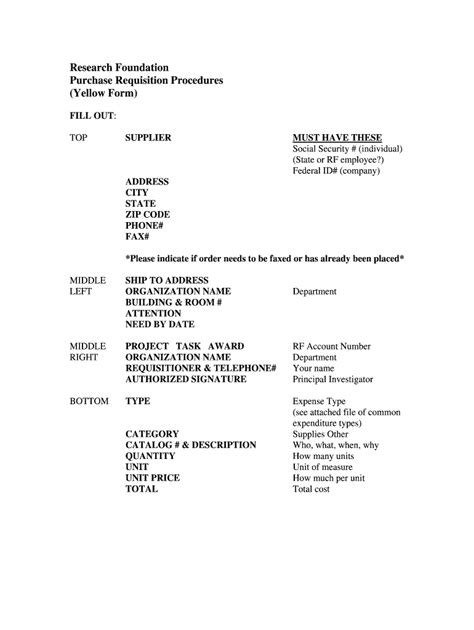 Research Foundation
Purchase Requisition Procedures
(Yellow Form)

FILL OUT:

TOP SUPPLIER MUST HAVE THESE
Social Security # (individual)
(State or RF employee?)
Federal ID# (company)

ADDRESS
CITY
STATE
ZIP CODE
PHONE#
FAX#

*Please indicate if order needs to be faxed or has already been placed*

MIDDLE LEFT
SHIP TO ADDRESS
ORGANIZATION NAME Department
BUILDING & ROOM #
ATTENTION
NEED BY DATE

MIDDLE RIGHT
PROJECT TASK AWARD RF Account Number
ORGANIZATION NAME Department
REQUISITIONER & TELEPHONE# Your name
AUTHORIZED SIGNATURE Principal Investigator

BOTTOM
TYPE Expense Type (see attached file of common expenditure types)
CATEGORY Supplies Other
CATALOG # & DESCRIPTION Who, what, when, why
QUANTITY How many units
UNIT Unit of measure
UNIT PRICE How much per unit
TOTAL Total cost